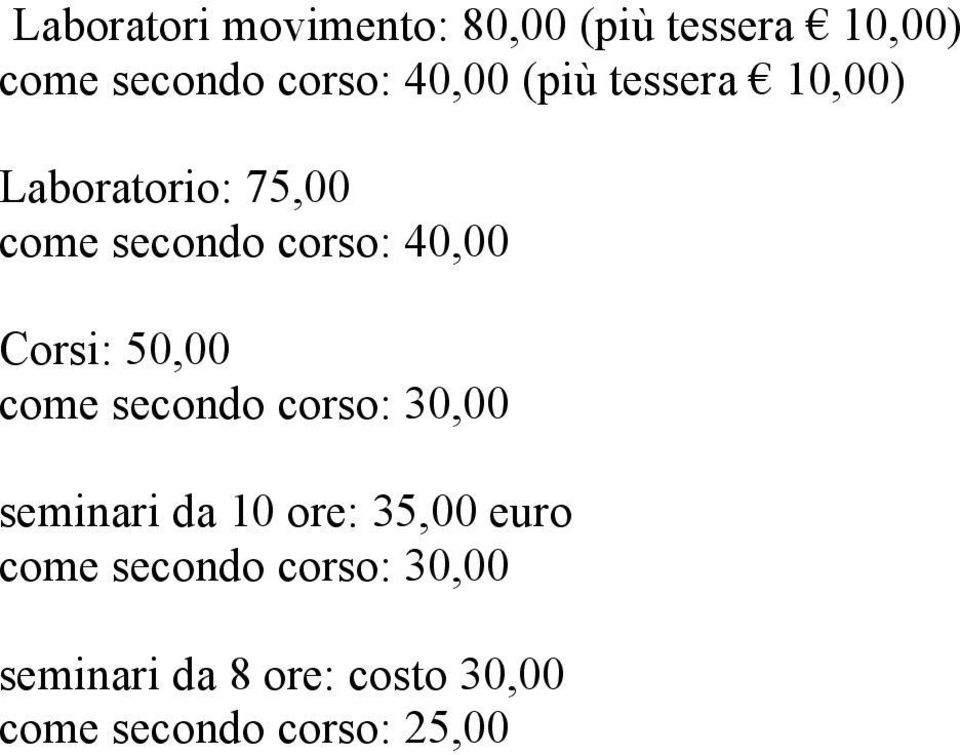 Laboratori movimento: 80,00 (più tessera € 10,00)
come secondo corso: 40,00 (più tessera € 10,00)

Laboratorio: 75,00
come secondo corso: 40,00

Corsi: 50,00
come secondo corso: 30,00

seminari da 10 ore: 35,00 euro
come secondo corso: 30,00

seminari da 8 ore: costo 30,00
come secondo corso: 25,00